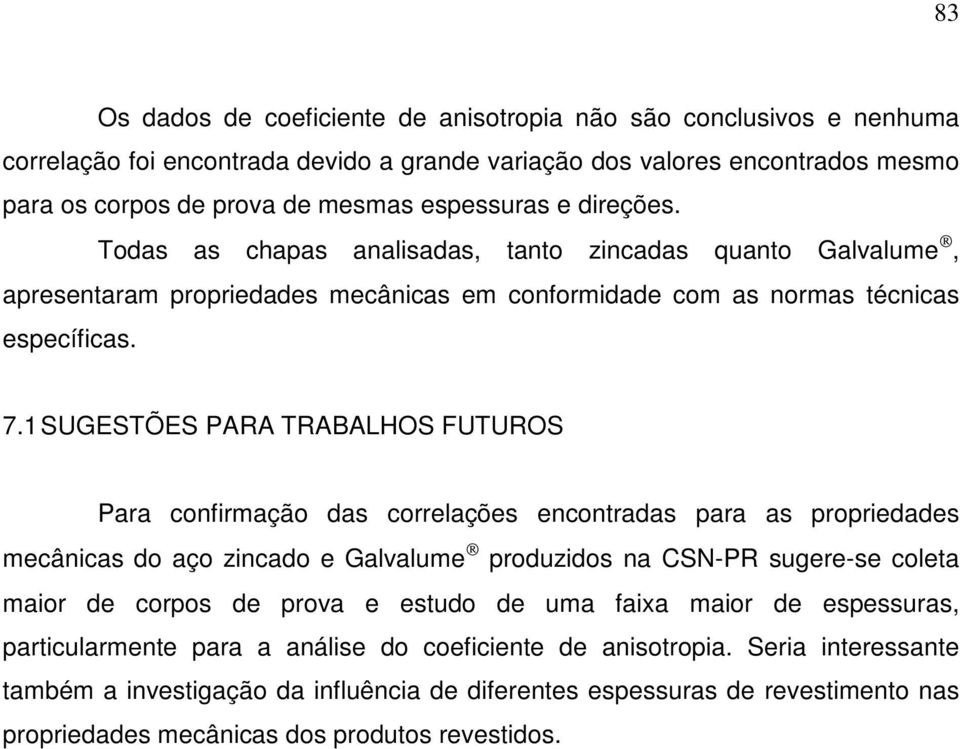 83

Os dados de coeficiente de anisotropia não são conclusivos e nenhuma correlação foi encontrada devido a grande variação dos valores encontrados mesmo para os corpos de prova de mesmas espessuras e direções.

Todas as chapas analisadas, tanto zincadas quanto Galvalume®, apresentaram propriedades mecânicas em conformidade com as normas técnicas específicas.

7.1 SUGESTÕES PARA TRABALHOS FUTUROS

Para confirmação das correlações encontradas para as propriedades mecânicas do aço zincado e Galvalume® produzidos na CSN-PR sugere-se coleta maior de corpos de prova e estudo de uma faixa maior de espessuras, particularmente para a análise do coeficiente de anisotropia. Seria interessante também a investigação da influência de diferentes espessuras de revestimento nas propriedades mecânicas dos produtos revestidos.